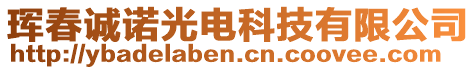 珲春诚诺光电科技有限公司
http://ybadelaben.cn.coovee.com